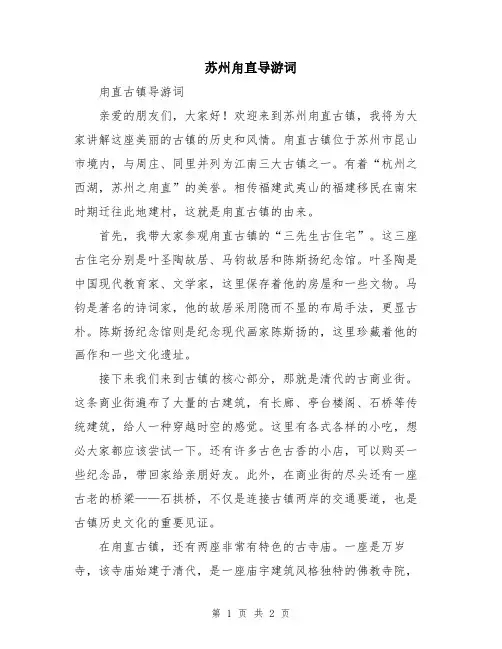 苏州甪直导游词

甪直古镇导游词

亲爱的朋友们，大家好！欢迎来到苏州甪直古镇，我将为大家讲解这座美丽的古镇的历史和风情。甪直古镇位于苏州市昆山市境内，与周庄、同里并列为江南三大古镇之一。有着“杭州之西湖，苏州之甪直”的美誉。相传福建武夷山的福建移民在南宋时期迁往此地建村，这就是甪直古镇的由来。

首先，我带大家参观甪直古镇的“三先生古住宅”。这三座古住宅分别是叶圣陶故居、马钧故居和陈斯扬纪念馆。叶圣陶是中国现代教育家、文学家，这里保存着他的房屋和一些文物。马钧是著名的诗词家，他的故居采用隐而不显的布局手法，更显古朴。陈斯扬纪念馆则是纪念现代画家陈斯扬的，这里珍藏着他的画作和一些文化遗址。

接下来我们来到古镇的核心部分，那就是清代的古商业街。这条商业街遍布了大量的古建筑，有长廊、亭台楼阁、石桥等传统建筑，给人一种穿越时空的感觉。这里有各式各样的小吃，想必大家都应该尝试一下。还有许多古色古香的小店，可以购买一些纪念品，带回家给亲朋好友。此外，在商业街的尽头还有一座古老的桥梁——石拱桥，不仅是连接古镇两岸的交通要道，也是古镇历史文化的重要见证。

在甪直古镇，还有两座非常有特色的古寺庙。一座是万岁寺，该寺庙始建于清代，是一座庙宇建筑风格独特的佛教寺院，

第 1 页 共 2 页